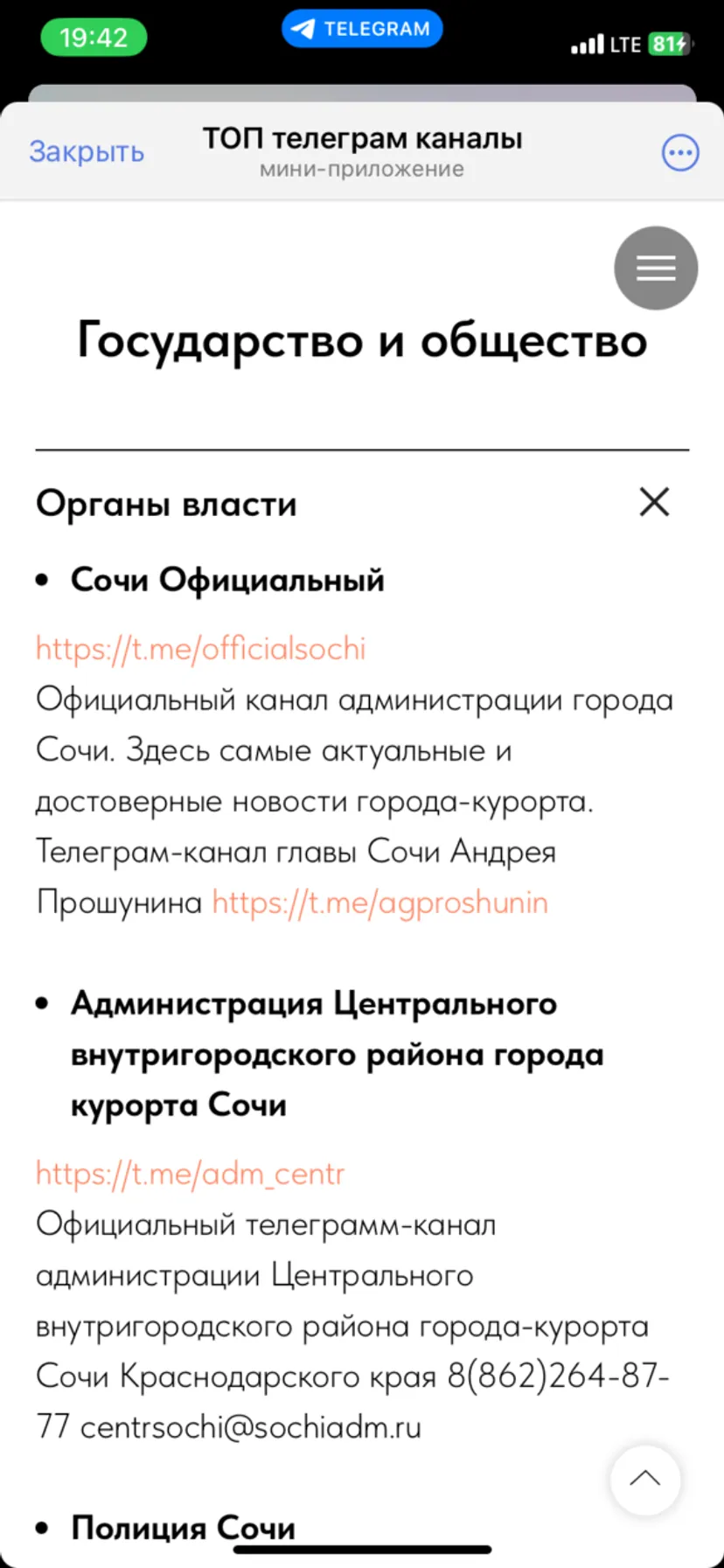 19:42
TELEGRAM
LTE 81

Закрыть
ТОП телеграм каналы
мини-приложение

Государство и общество

Органы власти

• Сочи Официальный

https://t.me/officialsochi
Официальный канал администрации города Сочи. Здесь самые актуальные и достоверные новости города-курорта. Телеграм-канал главы Сочи Андрея Прошунина https://t.me/agproshunin

• Администрация Центрального внутригородского района города курорта Сочи

https://t.me/adm_centr
Официальный телеграмм-канал администрации Центрального внутригородского района города-курорта Сочи Краснодарского края 8(862)264-87-77 centrsochi@sochiadm.ru

• Полиция Сочи